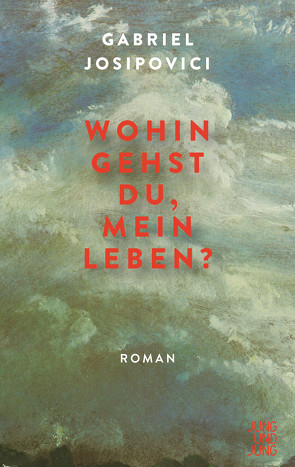 GABRIEL
JOSIPOVICI

WOHIN
GEHST
DU,
MEIN
LEBEN?

ROMAN

JUNG
UND
JUNG